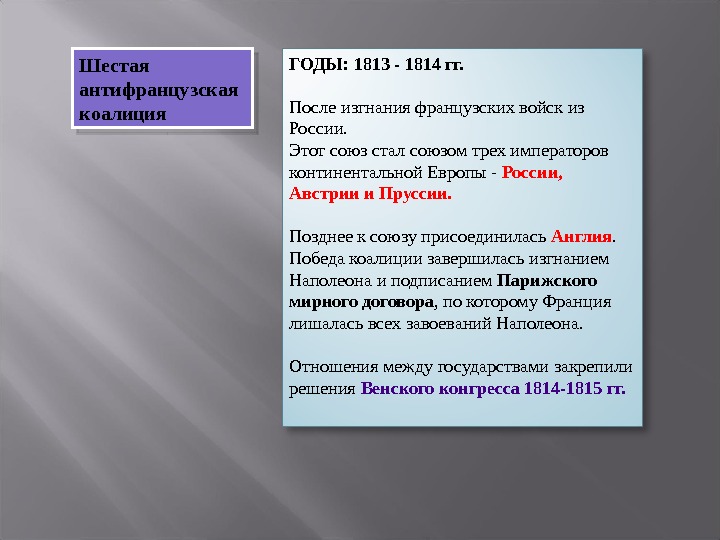 Шестая антифранцузская коалиция

ГОДЫ: 1813 - 1814 гг.

После изгнания французских войск из России.
Этот союз стал союзом трех императоров континентальной Европы - России, Австрии и Пруссии.

Позднее к союзу присоединилась Англия.
Победа коалиции завершилась изгнанием Наполеона и подписанием Парижского мирного договора, по которому Франция лишалась всех завоеваний Наполеона.

Отношения между государствами закрепили решения Венского конгресса 1814-1815 гг.